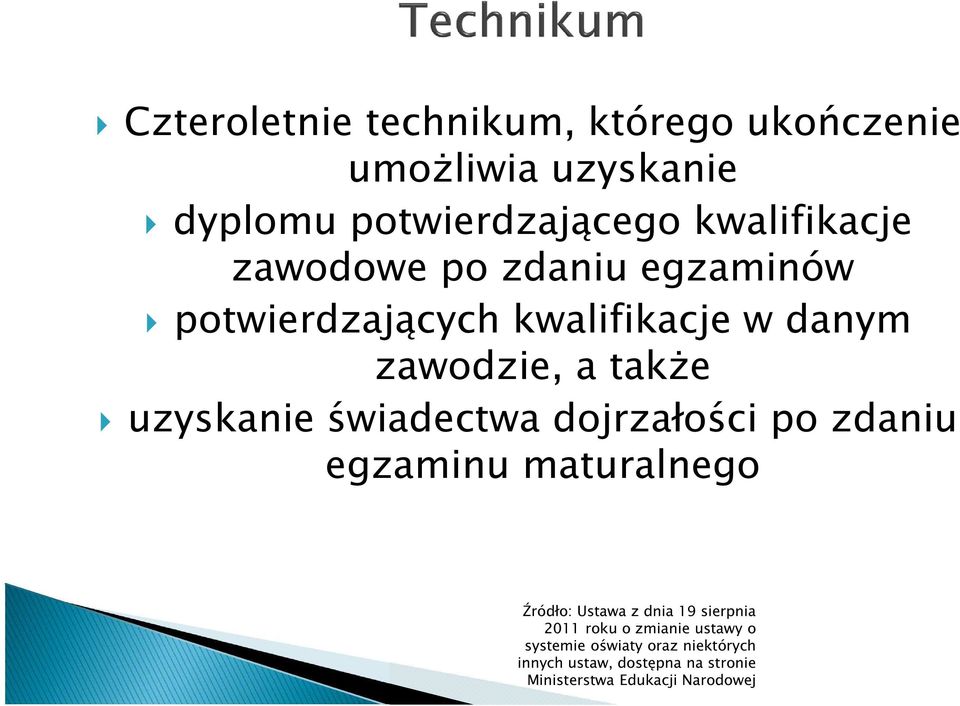 Technikum

Czteroletnie technikum, którego ukończenie umożliwia uzyskanie

dyplomu potwierdzającego kwalifikacje zawodowe po zdaniu egzaminów

potwierdzających kwalifikacje w danym zawodzie, a także

uzyskanie świadectwa dojrzałości po zdaniu egzaminu maturalnego

Źródło: Ustawa z dnia 19 sierpnia 2011 roku o zmianie ustawy o systemie oświaty oraz niektórych innych ustaw, dostępna na stronie Ministerstwa Edukacji Narodowej